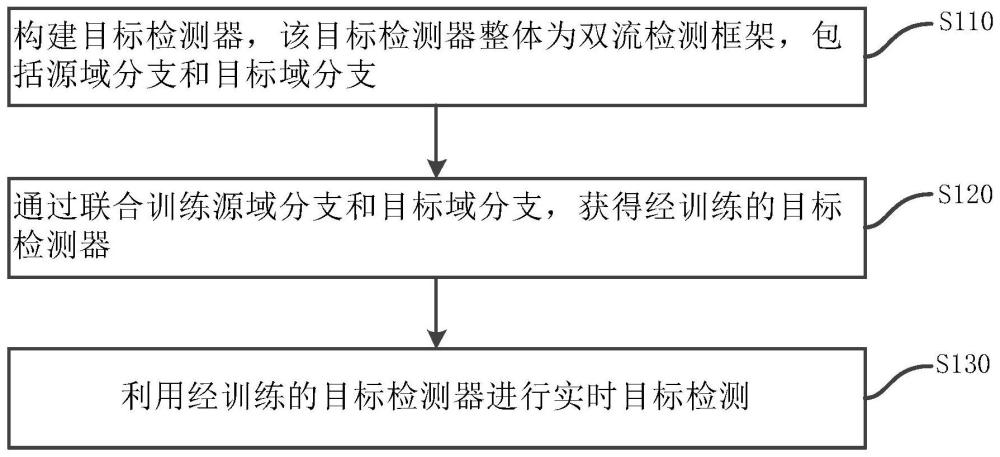 构建目标检测器，该目标检测器整体为双流检测框架，包括源域分支和目标域分支

S110

通过联合训练源域分支和目标域分支，获得经训练的目标检测器

S120

利用经训练的目标检测器进行实时目标检测

S130